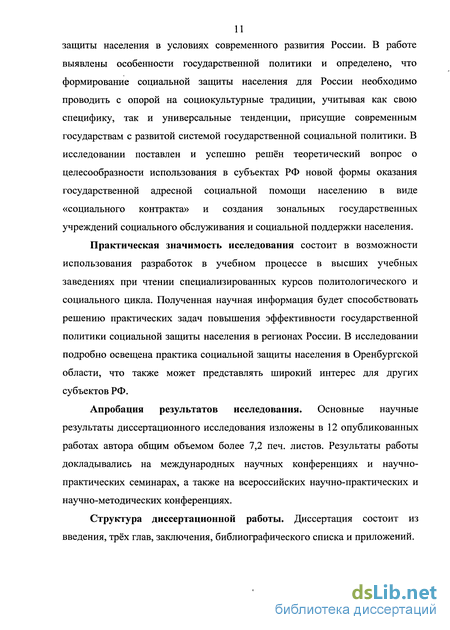 11

защиты населения в условиях современного развития России. В работе выявлены особенности государственной политики и определено, что формирование социальной защиты населения для России необходимо проводить с опорой на социокультурные традиции, учитывая как свою специфику, так и универсальные тенденции, присущие современным государствам с развитой системой государственной социальной политики. В исследовании поставлен и успешно решён теоретический вопрос о целесообразности использования в субъектах РФ новой формы оказания государственной адресной социальной помощи населению в виде «социального контракта» и создания зональных государственных учреждений социального обслуживания и социальной поддержки населения.

Практическая значимость исследования состоит в возможности использования разработок в учебном процессе в высших учебных заведениях при чтении специализированных курсов политологического и социального цикла. Полученная научная информация будет способствовать решению практических задач повышения эффективности государственной политики социальной защиты населения в регионах России. В исследовании подробно освещена практика социальной защиты населения в Оренбургской области, что также может представлять широкий интерес для других субъектов РФ.

Апробация результатов исследования. Основные научные результаты диссертационного исследования изложены в 12 опубликованных работах автора общим объемом более 7,2 печ. листов. Результаты работы докладывались на международных научных конференциях и научно-практических семинарах, а также на всероссийских научно-практических и научно-методических конференциях.

Структура диссертационной работы. Диссертация состоит из введения, трёх глав, заключения, библиографического списка и приложений.

dsLib.net
библиотека диссертаций